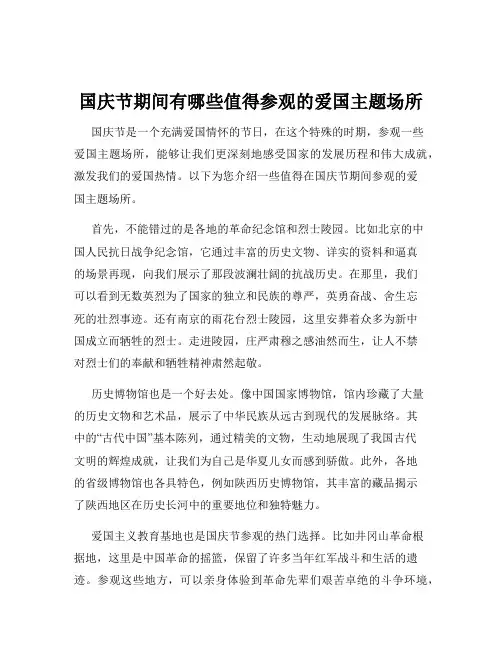 国庆节期间有哪些值得参观的爱国主题场所

国庆节是一个充满爱国情怀的节日，在这个特殊的时期，参观一些爱国主题场所，能够让我们更深刻地感受国家的发展历程和伟大成就，激发我们的爱国热情。以下为您介绍一些值得在国庆节期间参观的爱国主题场所。

首先，不能错过的是各地的革命纪念馆和烈士陵园。比如北京的中国人民抗日战争纪念馆，它通过丰富的历史文物、详实的资料和逼真的场景再现，向我们展示了那段波澜壮阔的抗战历史。在那里，我们可以看到无数英烈为了国家的独立和民族的尊严，英勇奋战、舍生忘死的壮烈事迹。还有南京的雨花台烈士陵园，这里安葬着众多为新中国成立而牺牲的烈士。走进陵园，庄严肃穆之感油然而生，让人不禁对烈士们的奉献和牺牲精神肃然起敬。

历史博物馆也是一个好去处。像中国国家博物馆，馆内珍藏了大量的历史文物和艺术品，展示了中华民族从远古到现代的发展脉络。其中的“古代中国”基本陈列，通过精美的文物，生动地展现了我国古代文明的辉煌成就，让我们为自己是华夏儿女而感到骄傲。此外，各地的省级博物馆也各具特色，例如陕西历史博物馆，其丰富的藏品揭示了陕西地区在历史长河中的重要地位和独特魅力。

爱国主义教育基地也是国庆节参观的热门选择。比如井冈山革命根据地，这里是中国革命的摇篮，保留了许多当年红军战斗和生活的遗迹。参观这些地方，可以亲身体验到革命先辈们艰苦卓绝的斗争环境，